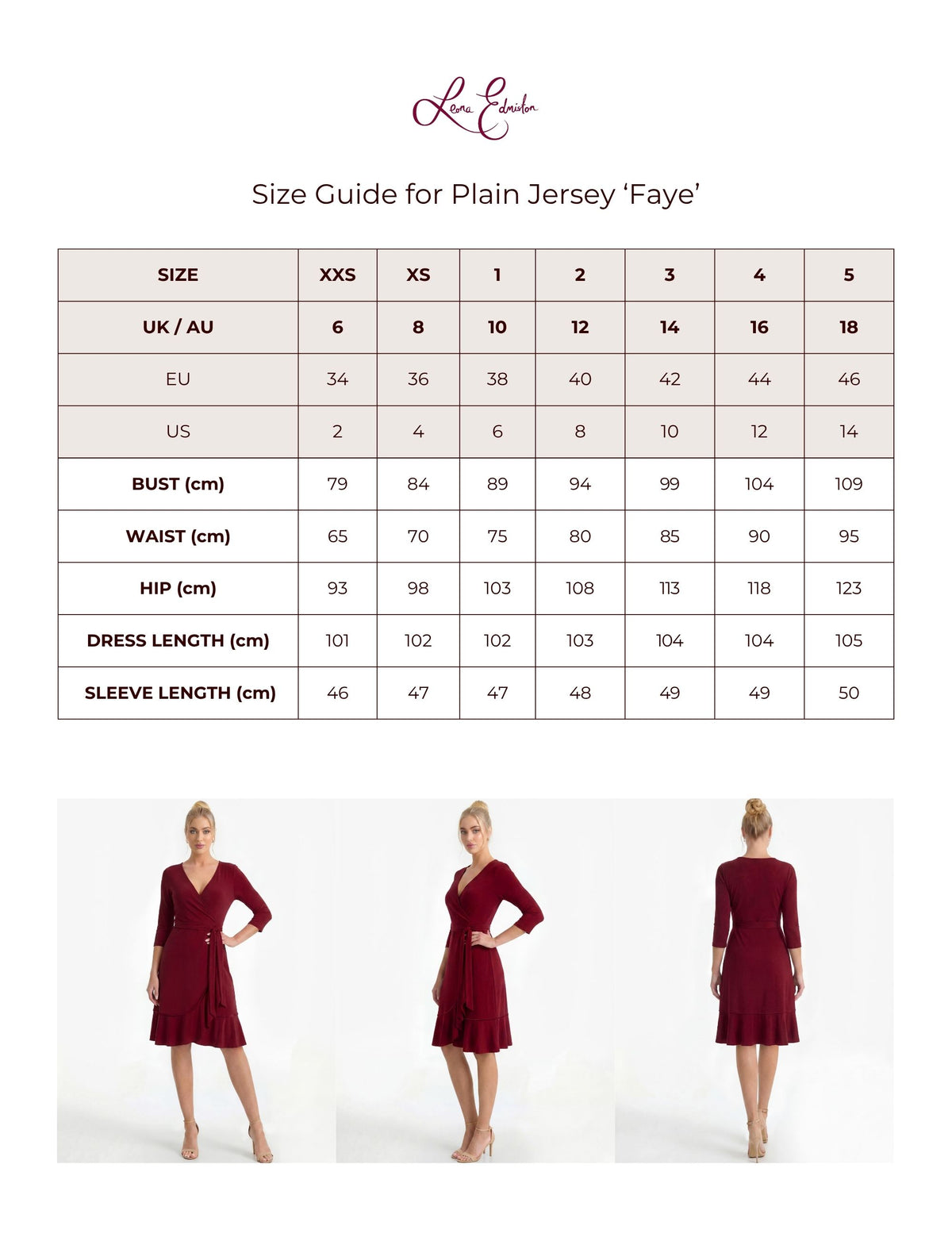 Leona Edmiston

Size Guide for Plain Jersey ‘Faye’

| SIZE | XXS | XS | 1 | 2 | 3 | 4 | 5 |
|---|---|---|---|---|---|---|---|
| UK / AU | 6 | 8 | 10 | 12 | 14 | 16 | 18 |
| EU | 34 | 36 | 38 | 40 | 42 | 44 | 46 |
| US | 2 | 4 | 6 | 8 | 10 | 12 | 14 |
| BUST (cm) | 79 | 84 | 89 | 94 | 99 | 104 | 109 |
| WAIST (cm) | 65 | 70 | 75 | 80 | 85 | 90 | 95 |
| HIP (cm) | 93 | 98 | 103 | 108 | 113 | 118 | 123 |
| DRESS LENGTH (cm) | 101 | 102 | 102 | 103 | 104 | 104 | 105 |
| SLEEVE LENGTH (cm) | 46 | 47 | 47 | 48 | 49 | 49 | 50 |